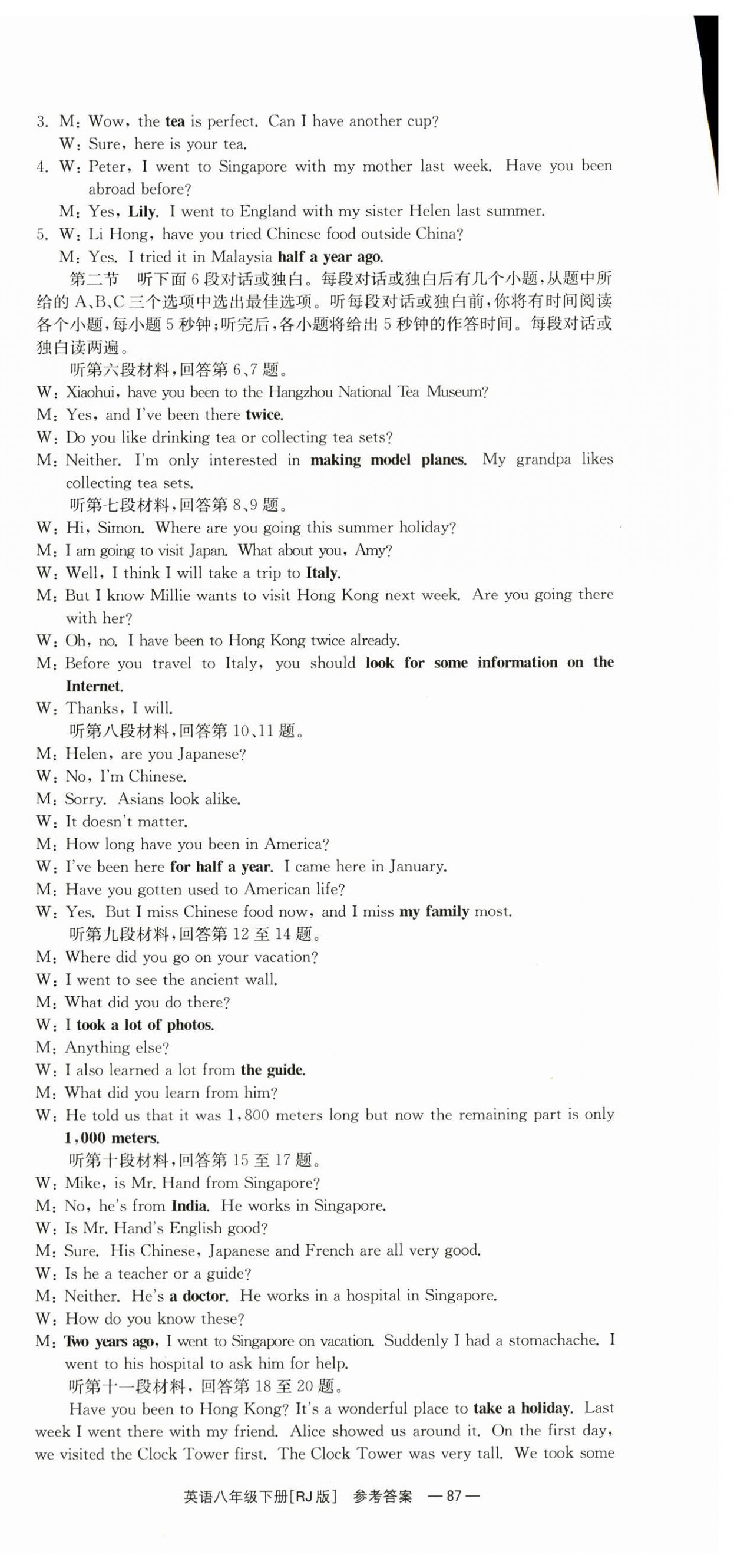 3. M: Wow, the tea is perfect. Can I have another cup?
W: Sure, here is your tea.
4. W: Peter, I went to Singapore with my mother last week. Have you been abroad before?
M: Yes, Lily. I went to England with my sister Helen last summer.
5. W: Li Hong, have you tried Chinese food outside China?
M: Yes. I tried it in Malaysia half a year ago.

第二节 听下面6段对话或独白。每段对话或独白后有几个小题，从题中所给的A、B、C三个选项中选出最佳选项。听每段对话或独白前，你将有时间阅读各个小题，每小题5秒钟；听完后，各小题将给出5秒钟的作答时间。每段对话或独白读两遍。

听第六段材料，回答第6、7题。
W: Xiaohui, have you been to the Hangzhou National Tea Museum?
M: Yes, and I've been there twice.
W: Do you like drinking tea or collecting tea sets?
M: Neither. I'm only interested in making model planes. My grandpa likes collecting tea sets.

听第七段材料，回答第8、9题。
W: Hi, Simon. Where are you going this summer holiday?
M: I am going to visit Japan. What about you, Amy?
W: Well, I think I will take a trip to Italy.
M: But I know Millie wants to visit Hong Kong next week. Are you going there with her?
W: Oh, no. I have been to Hong Kong twice already.
M: Before you travel to Italy, you should look for some information on the Internet.
W: Thanks, I will.

听第八段材料，回答第10、11题。
M: Helen, are you Japanese?
W: No, I'm Chinese.
M: Sorry. Asians look alike.
W: It doesn't matter.
M: How long have you been in America?
W: I've been here for half a year. I came here in January.
M: Have you gotten used to American life?
W: Yes. But I miss Chinese food now, and I miss my family most.

听第九段材料，回答第12至14题。
M: Where did you go on your vacation?
W: I went to see the ancient wall.
M: What did you do there?
W: I took a lot of photos.
M: Anything else?
W: I also learned a lot from the guide.
M: What did you learn from him?
W: He told us that it was 1,800 meters long but now the remaining part is only 1,000 meters.

听第十段材料，回答第15至17题。
W: Mike, is Mr. Hand from Singapore?
M: No, he's from India. He works in Singapore.
W: Is Mr. Hand's English good?
M: Sure. His Chinese, Japanese and French are all very good.
W: Is he a teacher or a guide?
M: Neither. He's a doctor. He works in a hospital in Singapore.
W: How do you know these?
M: Two years ago, I went to Singapore on vacation. Suddenly I had a stomachache. I went to his hospital to ask him for help.

听第十一段材料，回答第18至20题。
Have you been to Hong Kong? It's a wonderful place to take a holiday. Last week I went there with my friend. Alice showed us around it. On the first day, we visited the Clock Tower first. The Clock Tower was very tall. We took some

英语八年级下册[RJ版] 参考答案 —87—